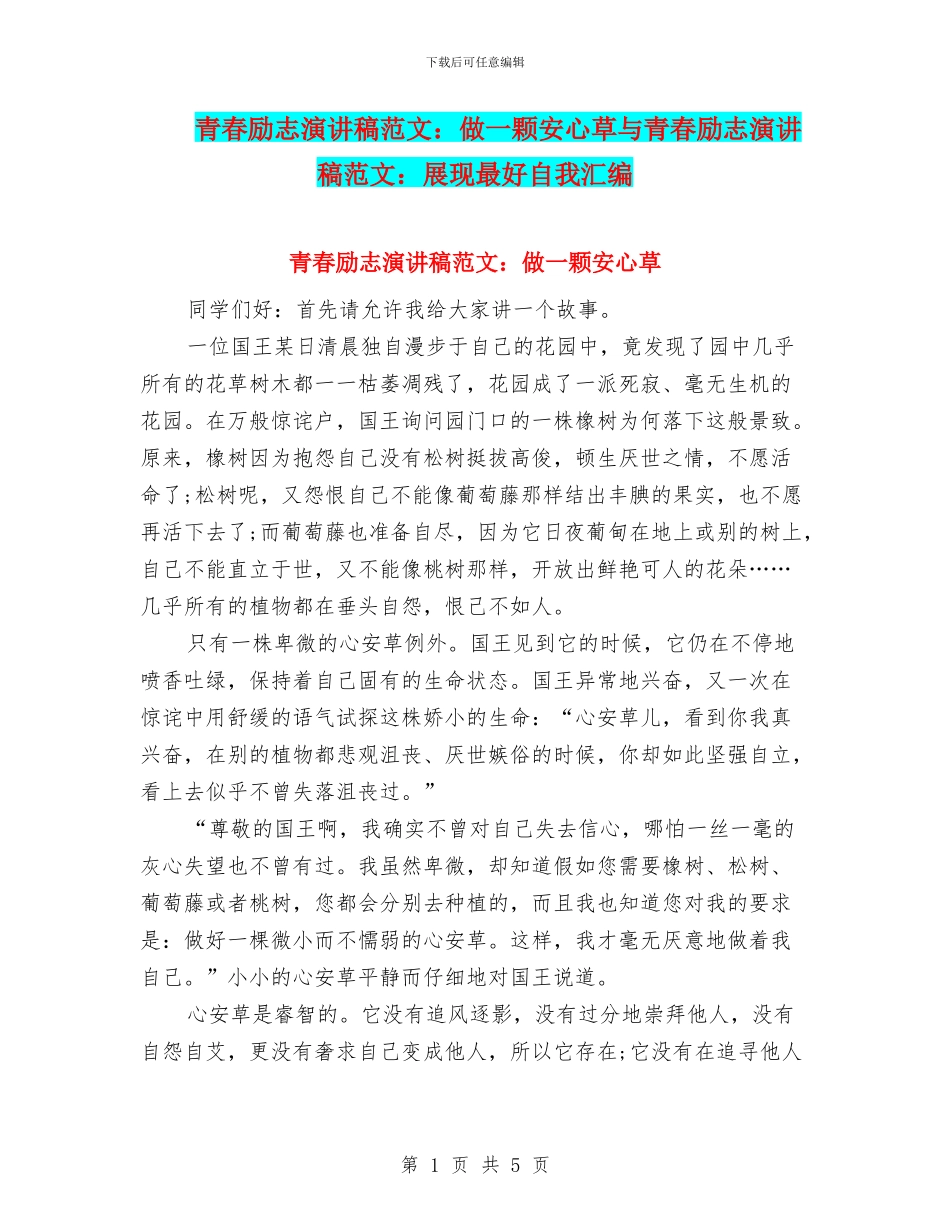 下载后可任意编辑

青春励志演讲稿范文：做一颗安心草与青春励志演讲稿范文：展现最好自我汇编

青春励志演讲稿范文：做一颗安心草

同学们好：首先请允许我给大家讲一个故事。

一位国王某日清晨独自漫步于自己的花园中，竟发现了园中几乎所有的花草树木都一一枯萎凋残了，花园成了一派死寂、毫无生机的花园。在万般惊诧户，国王询问园门口的一株橡树为何落下这般景致。原来，橡树因为抱怨自己没有松树挺拔高俊，顿生厌世之情，不愿活命了;松树呢，又怨恨自己不能像葡萄藤那样结出丰腴的果实，也不愿再活下去了;而葡萄藤也准备自尽，因为它日夜匍匐在地上或别的树上，自己不能直立于世，又不能像桃树那样，开放出鲜艳可人的花朵……几乎所有的植物都在垂头自怨，恨己不如人。

只有一株卑微的心安草例外。国王见到它的时候，它仍在不停地喷香吐绿，保持着自己固有的生命状态。国王异常地兴奋，又一次在惊诧中用舒缓的语气试探这株娇小的生命：“心安草儿，看到你我真兴奋，在别的植物都悲观沮丧、厌世嫉俗的时候，你却如此坚强自立，看上去似乎不曾失落沮丧过。”

“尊敬的国王啊，我确实不曾对自己失去信心，哪怕一丝一毫的灰心失望也不曾有过。我虽然卑微，却知道假如您需要橡树、松树、葡萄藤或者桃树，您都会分别去种植的，而且我也知道您对我的要求是：做好一棵微小而不懦弱的心安草。这样，我才毫无厌意地做着我自己。”小小的心安草平静而仔细地对国王说道。

心安草是睿智的。它没有追风逐影，没有过分地崇拜他人，没有自怨自艾，更没有奢求自己变成他人，所以它存在;它没有在追寻他人

第 1 页 共 5 页